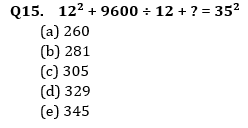 Q15. $12^2 + 9600 \div 12 + ? = 35^2$

(a) 260
(b) 281
(c) 305
(d) 329
(e) 345